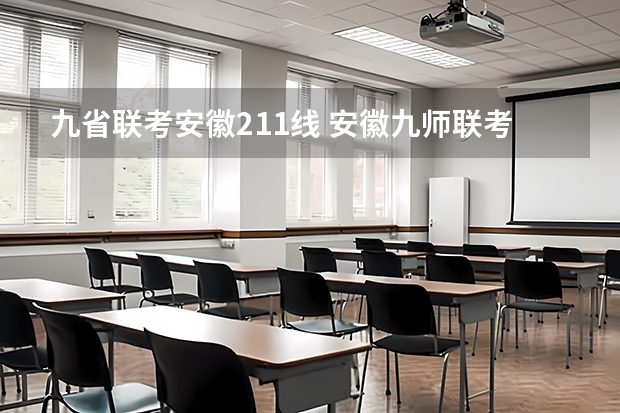 九省联考安徽211线 安徽九师联考